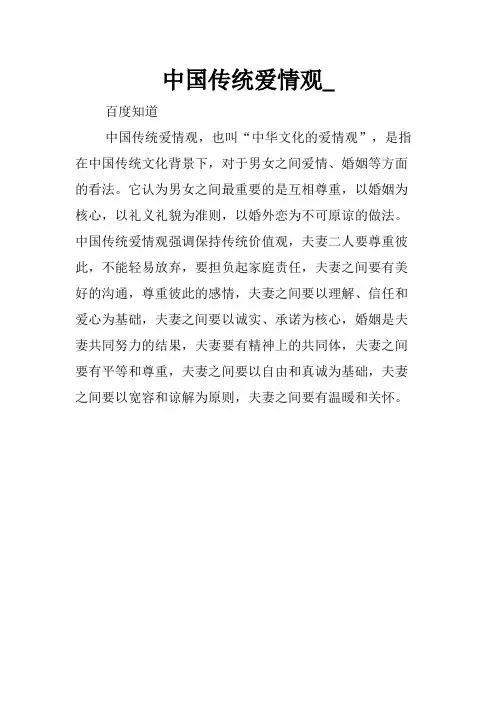 中国传统爱情观_

百度知道

中国传统爱情观，也叫“中华文化的爱情观”，是指在中国传统文化背景下，对于男女之间爱情、婚姻等方面的看法。它认为男女之间最重要的是互相尊重，以婚姻为核心，以礼义礼貌为准则，以婚外恋为不可原谅的做法。中国传统爱情观强调保持传统价值观，夫妻二人要尊重彼此，不能轻易放弃，要担负起家庭责任，夫妻之间要有美好的沟通，尊重彼此的感情，夫妻之间要以理解、信任和爱心为基础，夫妻之间要以诚实、承诺为核心，婚姻是夫妻共同努力的结果，夫妻要有精神上的共同体，夫妻之间要有平等和尊重，夫妻之间要以自由和真诚为基础，夫妻之间要以宽容和谅解为原则，夫妻之间要有温暖和关怀。